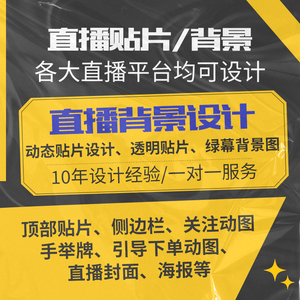 直播贴片/背景
各大直播平台均可设计

直播背景设计
动态贴片设计、透明贴片、绿幕背景图
10年设计经验/一对一服务

顶部贴片、侧边栏、关注动图
手举牌、引导下单动图、
直播封面、海报等